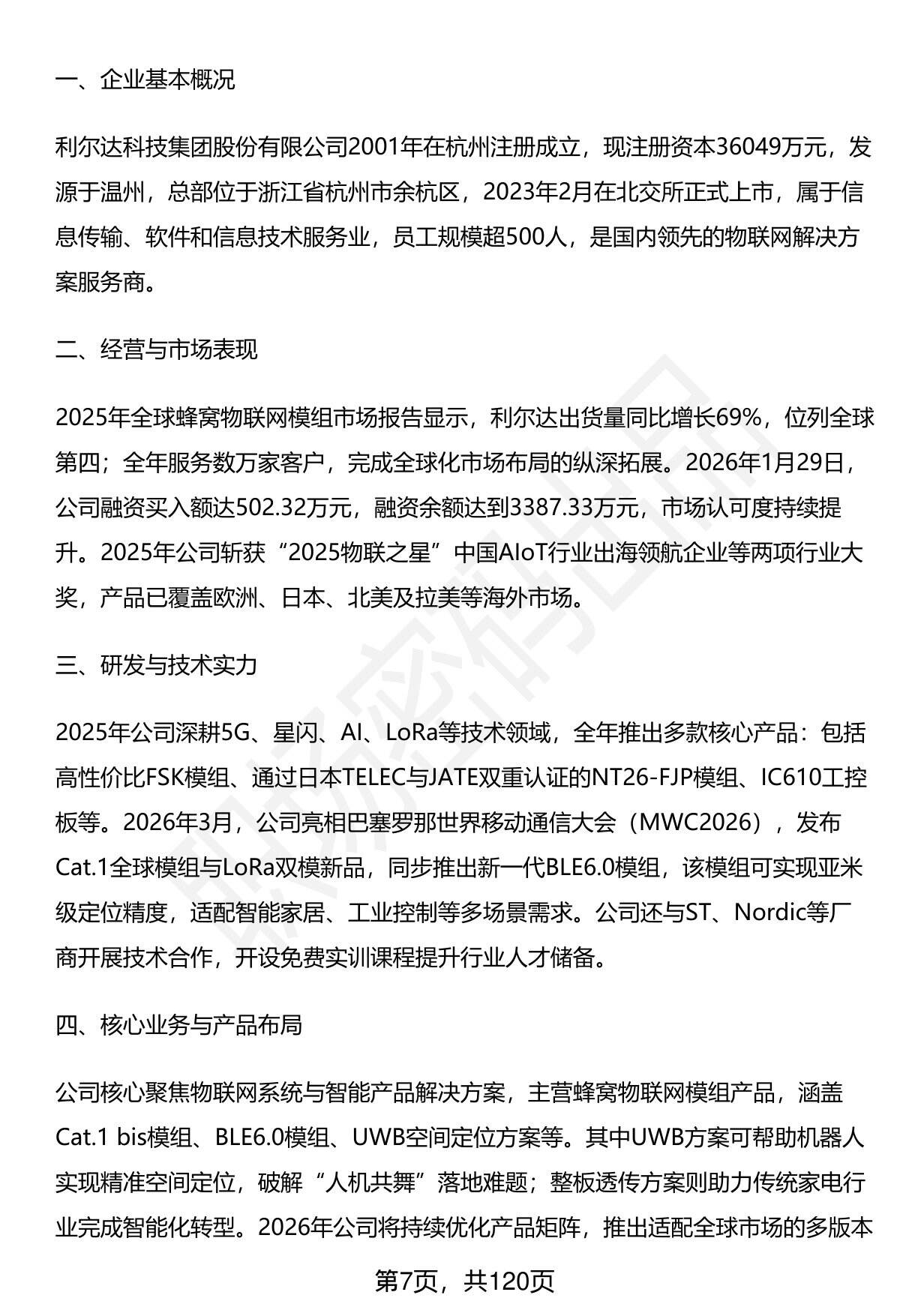 一、企业基本概况

利尔达科技集团股份有限公司2001年在杭州注册成立，现注册资本36049万元，发源于温州，总部位于浙江省杭州市余杭区，2023年2月在北交所正式上市，属于信息传输、软件和信息技术服务业，员工规模超500人，是国内领先的物联网解决方案服务商。

二、经营与市场表现

2025年全球蜂窝物联网模组市场报告显示，利尔达出货量同比增长69%，位列全球第四；全年服务数万家客户，完成全球化市场布局的纵深拓展。2026年1月29日，公司融资买入额达502.32万元，融资余额达到3387.33万元，市场认可度持续提升。2025年公司斩获“2025物联之星”中国AIoT行业出海领航企业等两项行业大奖，产品已覆盖欧洲、日本、北美及拉美等海外市场。

三、研发与技术实力

2025年公司深耕5G、星闪、AI、LoRa等技术领域，全年推出多款核心产品：包括高性价比FSK模组、通过日本TELEC与JATE双重认证的NT26-FJP模组、IC610工控板等。2026年3月，公司亮相巴塞罗那世界移动通信大会（MWC2026），发布Cat.1全球模组与LoRa双模新品，同步推出新一代BLE6.0模组，该模组可实现亚米级定位精度，适配智能家居、工业控制等多场景需求。公司还与ST、Nordic等厂商开展技术合作，开设免费实训课程提升行业人才储备。

四、核心业务与产品布局

公司核心聚焦物联网系统与智能产品解决方案，主营蜂窝物联网模组产品，涵盖Cat.1 bis模组、BLE6.0模组、UWB空间定位方案等。其中UWB方案可帮助机器人实现精准空间定位，破解“人机共舞”落地难题；整板透传方案则助力传统家电行业完成智能化转型。2026年公司将持续优化产品矩阵，推出适配全球市场的多版本

第7页，共120页